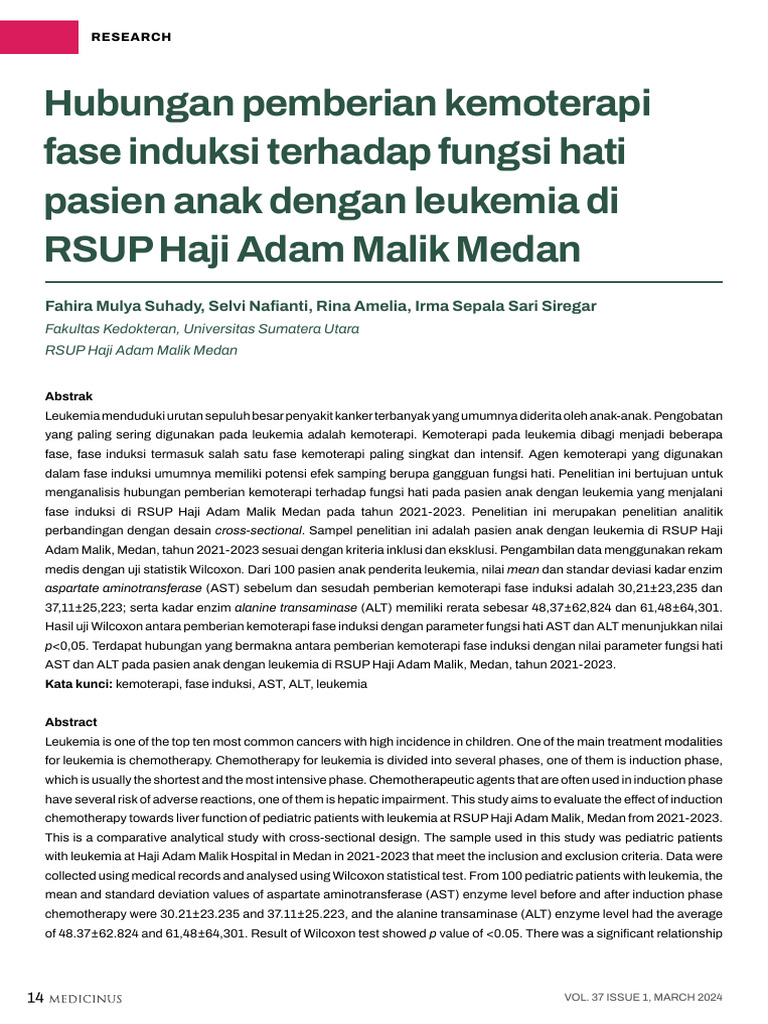 RESEARCH

Hubungan pemberian kemoterapi fase induksi terhadap fungsi hati pasien anak dengan leukemia di RSUP Haji Adam Malik Medan

Fahira Mulya Suhady, Selvi Nafianti, Rina Amelia, Irma Sepala Sari Siregar
Fakultas Kedokteran, Universitas Sumatera Utara
RSUP Haji Adam Malik Medan

Abstrak
Leukemia menduduki urutan sepuluh besar penyakit kanker terbanyak yang umumnya diderita oleh anak-anak. Pengobatan yang paling sering digunakan pada leukemia adalah kemoterapi. Kemoterapi pada leukemia dibagi menjadi beberapa fase, fase induksi termasuk salah satu fase kemoterapi paling singkat dan intensif. Agen kemoterapi yang digunakan dalam fase induksi umumnya memiliki potensi efek samping berupa gangguan fungsi hati. Penelitian ini bertujuan untuk menganalisis hubungan pemberian kemoterapi terhadap fungsi hati pada pasien anak dengan leukemia yang menjalani fase induksi di RSUP Haji Adam Malik Medan pada tahun 2021-2023. Penelitian ini merupakan penelitian analitik perbandingan dengan desain cross-sectional. Sampel penelitian ini adalah pasien anak dengan leukemia di RSUP Haji Adam Malik, Medan, tahun 2021-2023 sesuai dengan kriteria inklusi dan eksklusi. Pengambilan data menggunakan rekam medis dengan uji statistik Wilcoxon. Dari 100 pasien anak penderita leukemia, nilai mean dan standar deviasi kadar enzim aspartate aminotransferase (AST) sebelum dan sesudah pemberian kemoterapi fase induksi adalah 30,21±23,235 dan 37,11±25,223; serta kadar enzim alanine transaminase (ALT) memiliki rerata sebesar 48,37±62,824 dan 61,48±64,301. Hasil uji Wilcoxon antara pemberian kemoterapi fase induksi dengan parameter fungsi hati AST dan ALT menunjukkan nilai p<0,05. Terdapat hubungan yang bermakna antara pemberian kemoterapi fase induksi dengan nilai parameter fungsi hati AST dan ALT pada pasien anak dengan leukemia di RSUP Haji Adam Malik, Medan, tahun 2021-2023.
Kata kunci: kemoterapi, fase induksi, AST, ALT, leukemia

Abstract
Leukemia is one of the top ten most common cancers with high incidence in children. One of the main treatment modalities for leukemia is chemotherapy. Chemotherapy for leukemia is divided into several phases, one of them is induction phase, which is usually the shortest and the most intensive phase. Chemotherapeutic agents that are often used in induction phase have several risk of adverse reactions, one of them is hepatic impairment. This study aims to evaluate the effect of induction chemotherapy towards liver function of pediatric patients with leukemia at RSUP Haji Adam Malik, Medan from 2021-2023. This is a comparative analytical study with cross-sectional design. The sample used in this study was pediatric patients with leukemia at Haji Adam Malik Hospital in Medan in 2021-2023 that meet the inclusion and exclusion criteria. Data were collected using medical records and analysed using Wilcoxon statistical test. From 100 pediatric patients with leukemia, the mean and standard deviation values of aspartate aminotransferase (AST) enzyme level before and after induction phase chemotherapy were 30.21±23.235 and 37.11±25.223, and the alanine transaminase (ALT) enzyme level had the average of 48.37±62.824 and 61,48±64,301. Result of Wilcoxon test showed p value of <0.05. There was a significant relationship

14 MEDICINUS

VOL. 37 ISSUE 1, MARCH 2024